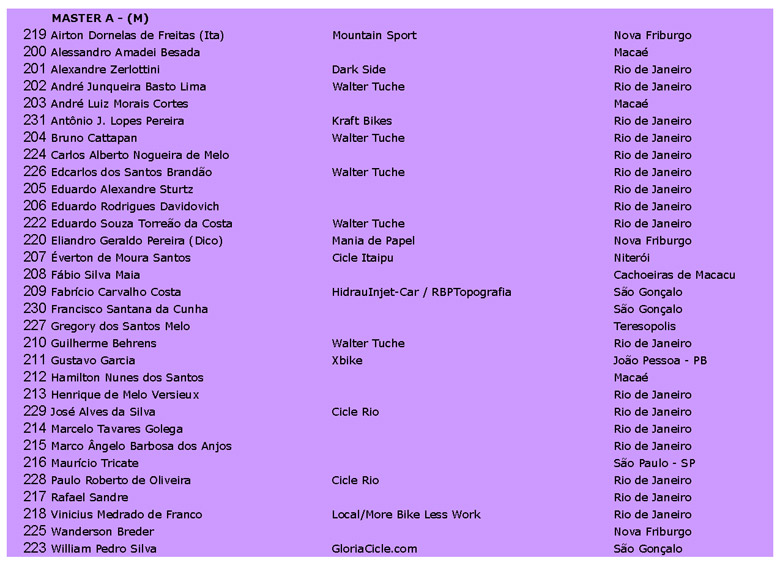 MASTER A - (M)

| | | | |
|---|---|---|---|
| 219 | Airton Dornelas de Freitas (Ita) | Mountain Sport | Nova Friburgo |
| 200 | Alessandro Amadei Besada | | Macaé |
| 201 | Alexandre Zerlottini | Dark Side | Rio de Janeiro |
| 202 | André Junqueira Basto Lima | Walter Tuche | Rio de Janeiro |
| 203 | André Luiz Morais Cortes | | Macaé |
| 231 | Antônio J. Lopes Pereira | Kraft Bikes | Rio de Janeiro |
| 204 | Bruno Cattapan | Walter Tuche | Rio de Janeiro |
| 224 | Carlos Alberto Nogueira de Melo | | Rio de Janeiro |
| 226 | Edcarlos dos Santos Brandão | Walter Tuche | Rio de Janeiro |
| 205 | Eduardo Alexandre Sturtz | | Rio de Janeiro |
| 206 | Eduardo Rodrigues Davidovich | | Rio de Janeiro |
| 222 | Eduardo Souza Torreão da Costa | Walter Tuche | Rio de Janeiro |
| 220 | Eliandro Geraldo Pereira (Dico) | Mania de Papel | Nova Friburgo |
| 207 | Éverton de Moura Santos | Cicle Itaipu | Niterói |
| 208 | Fábio Silva Maia | | Cachoeiras de Macacu |
| 209 | Fabrício Carvalho Costa | HidrauInjet-Car / RBPTopografia | São Gonçalo |
| 230 | Francisco Santana da Cunha | | São Gonçalo |
| 227 | Gregory dos Santos Melo | | Teresopolis |
| 210 | Guilherme Behrens | Walter Tuche | Rio de Janeiro |
| 211 | Gustavo Garcia | Xbike | João Pessoa - PB |
| 212 | Hamilton Nunes dos Santos | | Macaé |
| 213 | Henrique de Melo Versieux | | Rio de Janeiro |
| 229 | José Alves da Silva | Cicle Rio | Rio de Janeiro |
| 214 | Marcelo Tavares Golega | | Rio de Janeiro |
| 215 | Marco Ângelo Barbosa dos Anjos | | Rio de Janeiro |
| 216 | Maurício Tricate | | São Paulo - SP |
| 228 | Paulo Roberto de Oliveira | Cicle Rio | Rio de Janeiro |
| 217 | Rafael Sandre | | Rio de Janeiro |
| 218 | Vinicius Medrado de Franco | Local/More Bike Less Work | Rio de Janeiro |
| 225 | Wanderson Breder | | Nova Friburgo |
| 223 | William Pedro Silva | GloriaCicle.com | São Gonçalo |